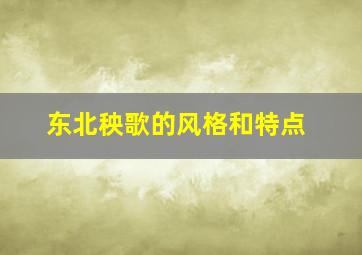 东北秧歌的风格和特点